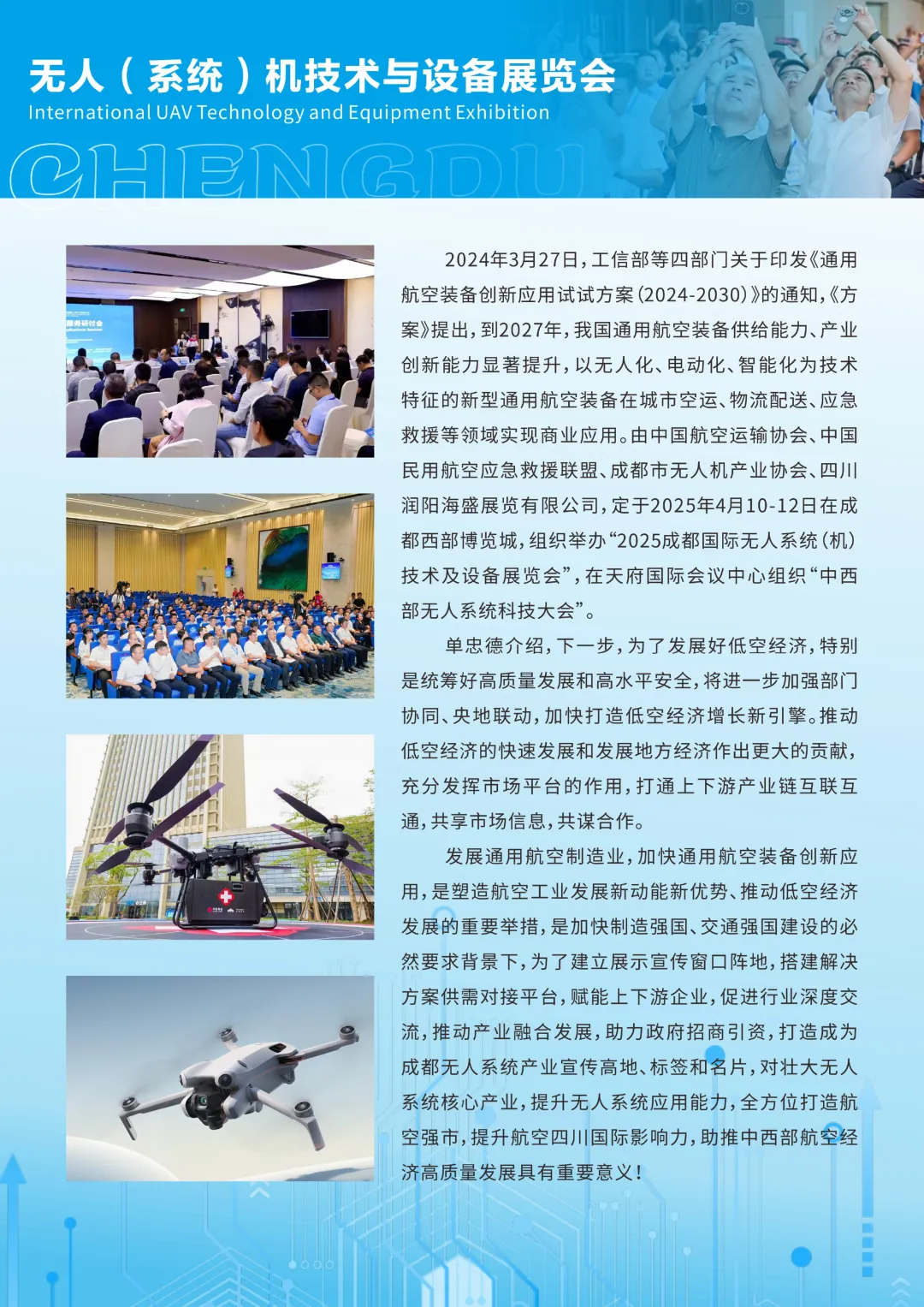 无人（系统）机技术与设备展览会
International UAV Technology and Equipment Exhibition
CHENGDU

2024年3月27日，工信部等四部门关于印发《通用航空装备创新应用试试方案（2024-2030）》的通知，《方案》提出，到2027年，我国通用航空装备供给能力、产业创新能力显著提升，以无人化、电动化、智能化为技术特征的新型通用航空装备在城市空运、物流配送、应急救援等领域实现商业应用。由中国航空运输协会、中国民用航空应急救援联盟、成都市无人机产业协会、四川润阳海盛展览有限公司，定于2025年4月10-12日在成都西部博览城，组织举办“2025成都国际无人系统（机）技术及设备展览会”，在天府国际会议中心组织“中西部无人系统科技大会”。

单忠德介绍，下一步，为了发展好低空经济，特别是统筹好高质量发展和高水平安全，将进一步加强部门协同、央地联动，加快打造低空经济增长新引擎。推动低空经济的快速发展和发展地方经济作出更大的贡献，充分发挥市场平台的作用，打通上下游产业链互联互通，共享市场信息，共谋合作。

发展通用航空制造业，加快通用航空装备创新应用，是塑造航空工业发展新动能新优势、推动低空经济发展的重要举措，是加快制造强国、交通强国建设的必然要求背景下，为了建立展示宣传窗口阵地，搭建解决方案供需对接平台，赋能上下游企业，促进行业深度交流，推动产业融合发展，助力政府招商引资，打造成为成都无人系统产业宣传高地、标签和名片，对壮大无人系统核心产业，提升无人系统应用能力，全方位打造航空强市，提升航空四川国际影响力，助推中西部航空经济高质量发展具有重要意义！